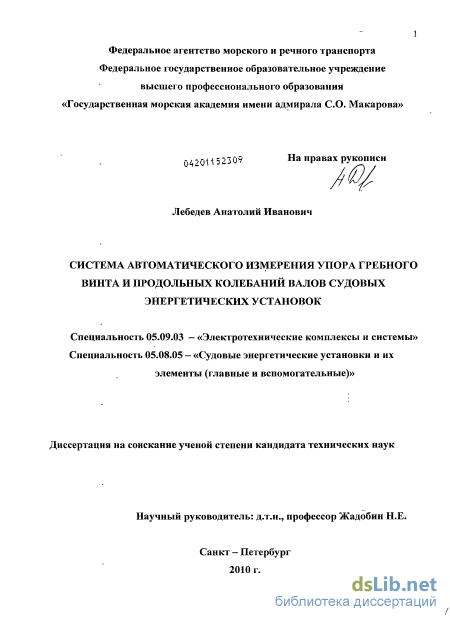 1

Федеральное агентство морского и речного транспорта
Федеральное государственное образовательное учреждение
высшего профессионального образования
«Государственная морская академия имени адмирала С.О. Макарова»

04201152309

На правах рукописи

Лебедев Анатолий Иванович

СИСТЕМА АВТОМАТИЧЕСКОГО ИЗМЕРЕНИЯ УПОРА ГРЕБНОГО ВИНТА И ПРОДОЛЬНЫХ КОЛЕБАНИЙ ВАЛОВ СУДОВЫХ ЭНЕРГЕТИЧЕСКИХ УСТАНОВОК

Специальность 05.09.03 – «Электротехнические комплексы и системы»
Специальность 05.08.05 – «Судовые энергетические установки и их элементы (главные и вспомогательные)»

Диссертация на соискание ученой степени кандидата технических наук

Научный руководитель: д.т.н., профессор Жадобин Н.Е.

Санкт – Петербург
2010 г.

dsLib.net
библиотека диссертаций